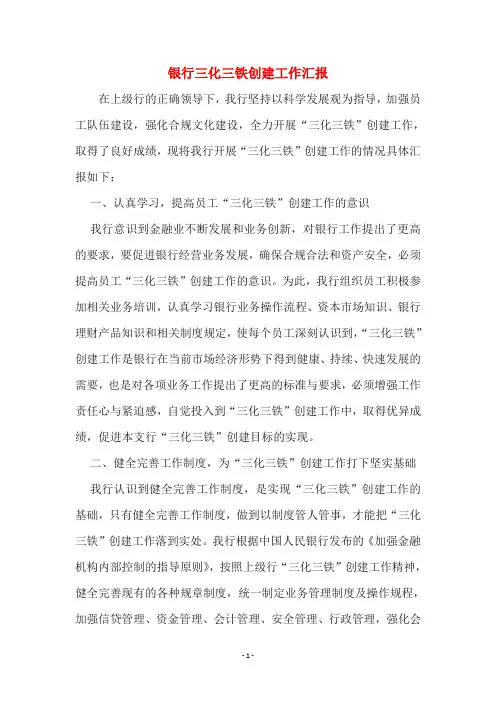 银行三化三铁创建工作汇报

在上级行的正确领导下，我行坚持以科学发展观为指导，加强员工队伍建设，强化合规文化建设，全力开展“三化三铁”创建工作，取得了良好成绩，现将我行开展“三化三铁”创建工作的情况具体汇报如下：

一、认真学习，提高员工“三化三铁”创建工作的意识

我行意识到金融业不断发展和业务创新，对银行工作提出了更高的要求，要促进银行经营业务发展，确保合规合法和资产安全，必须提高员工“三化三铁”创建工作的意识。为此，我行组织员工积极参加相关业务培训，认真学习银行业务操作流程、资本市场知识、银行理财产品知识和相关制度规定，使每个员工深刻认识到，“三化三铁”创建工作是银行在当前市场经济形势下得到健康、持续、快速发展的需要，也是对各项业务工作提出了更高的标准与要求，必须增强工作责任心与紧迫感，自觉投入到“三化三铁”创建工作中，取得优异成绩，促进本支行“三化三铁”创建目标的实现。

二、健全完善工作制度，为“三化三铁”创建工作打下坚实基础

我行认识到健全完善工作制度，是实现“三化三铁”创建工作的基础，只有健全完善工作制度，做到以制度管人管事，才能把“三化三铁”创建工作落到实处。我行根据中国人民银行发布的《加强金融机构内部控制的指导原则》，按照上级行“三化三铁”创建工作精神，健全完善现有的各种规章制度，统一制定业务管理制度及操作规程，加强信贷管理、资金管理、会计管理、安全管理、行政管理，强化会

- 1 -